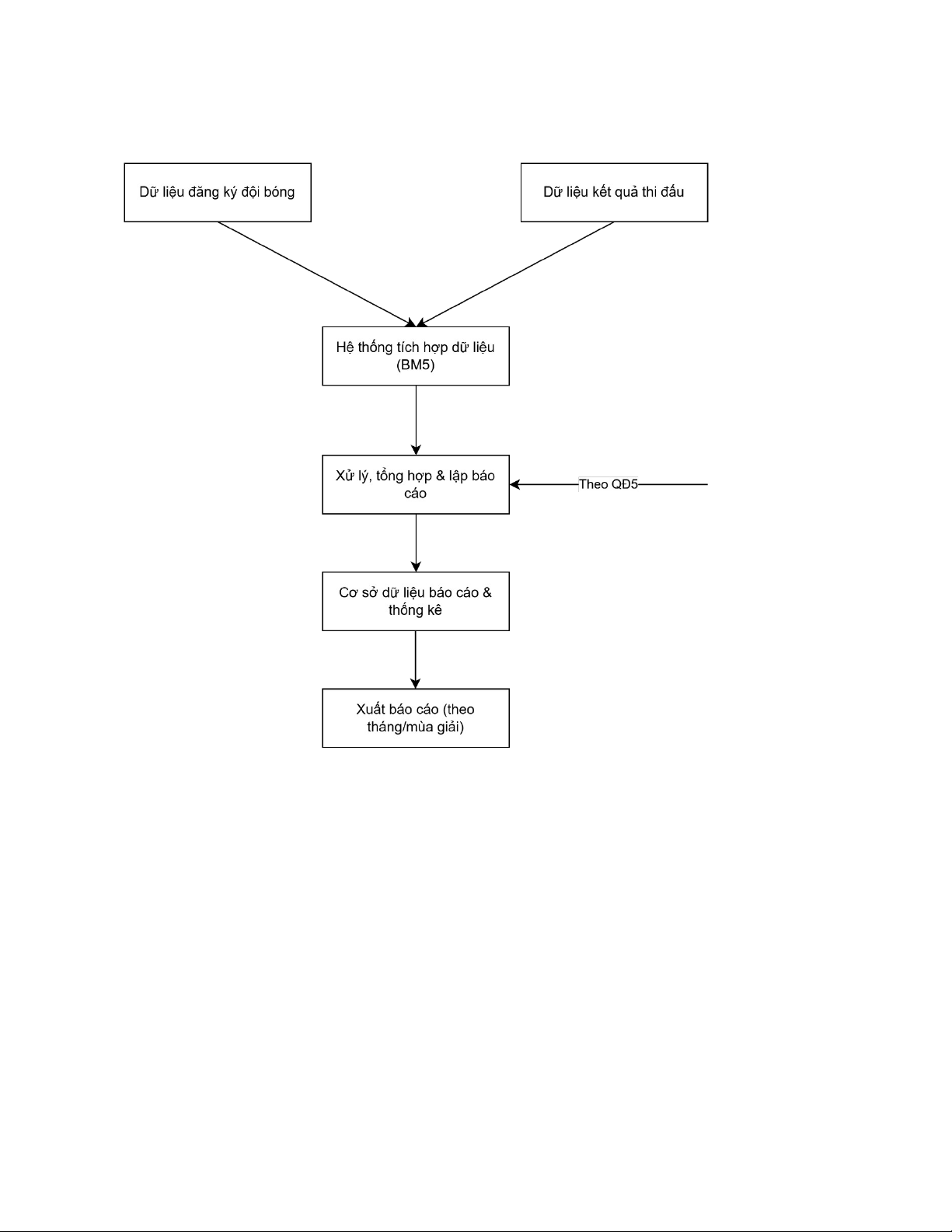 Dữ liệu đăng ký đội bóng

Dữ liệu kết quả thi đấu

Hệ thống tích hợp dữ liệu (BM5)

Xử lý, tổng hợp & lập báo cáo

Theo QĐ5

Cơ sở dữ liệu báo cáo & thống kê

Xuất báo cáo (theo tháng/mùa giải)